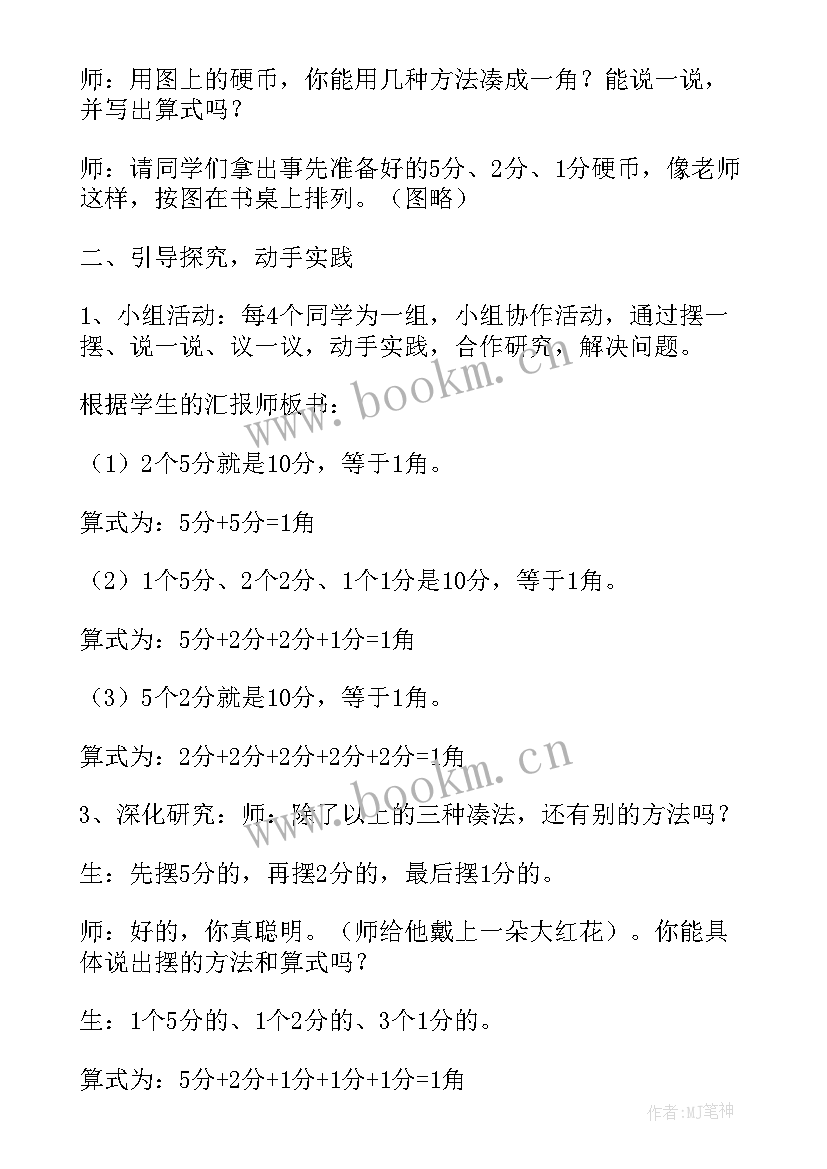 师：用图上的硬币，你能用几种方法凑成一角？能说一说，并写出算式吗？

师：请同学们拿出事先准备好的5分、2分、1分硬币，像老师这样，按图在书桌上排列。（图略）

二、引导探究，动手实践

1、小组活动：每4个同学为一组，小组协作活动，通过摆一摆、说一说、议一议，动手实践，合作研究，解决问题。

根据学生的汇报师板书：

（1）2个5分就是10分，等于1角。

算式为：5分+5分=1角

（2）1个5分、2个2分、1个1分是10分，等于1角。

算式为：5分+2分+2分+1分=1角

（3）5个2分就是10分，等于1角。

算式为：2分+2分+2分+2分+2分=1角

3、深化研究：师：除了以上的三种凑法，还有别的方法吗？

生：先摆5分的，再摆2分的，最后摆1分的。

师：好的，你真聪明。（师给他戴上一朵大红花）。你能具体说出摆的方法和算式吗？

生：1个5分的、1个2分的、3个1分的。

算式为：5分+2分+1分+1分+1分=1角

www.bookm.cn

www.bookm.cn

作者：MJ笔神